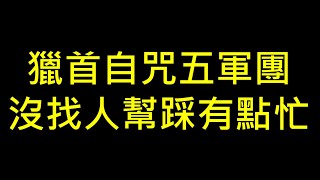 獵首自咒五軍團
沒找人幫踩有點忙